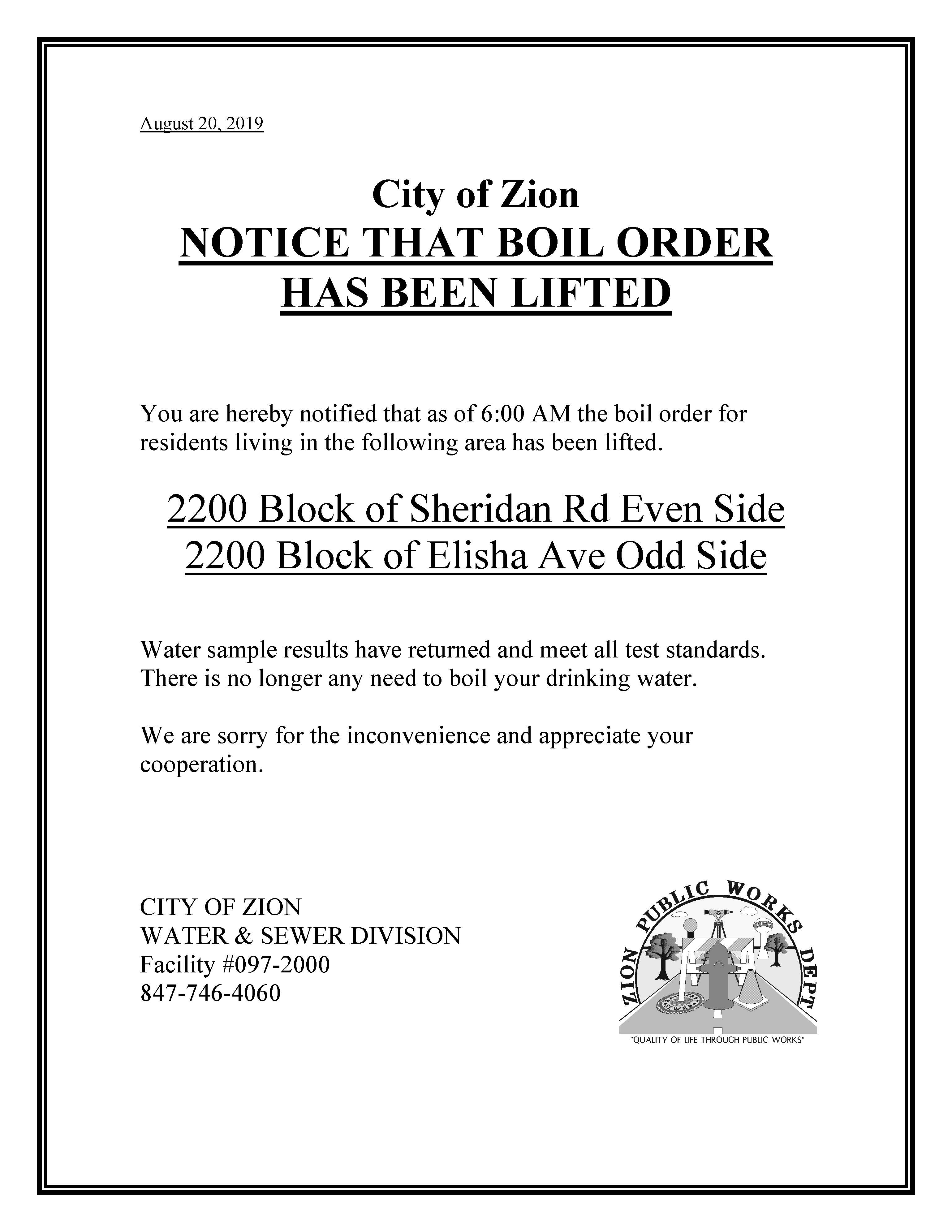 August 20, 2019

City of Zion
NOTICE THAT BOIL ORDER HAS BEEN LIFTED

You are hereby notified that as of 6:00 AM the boil order for residents living in the following area has been lifted.

2200 Block of Sheridan Rd Even Side
2200 Block of Elisha Ave Odd Side

Water sample results have returned and meet all test standards. There is no longer any need to boil your drinking water.

We are sorry for the inconvenience and appreciate your cooperation.

CITY OF ZION
WATER & SEWER DIVISION
Facility #097-2000
847-746-4060

ZION PUBLIC WORKS DEPT
"QUALITY OF LIFE THROUGH PUBLIC WORKS"